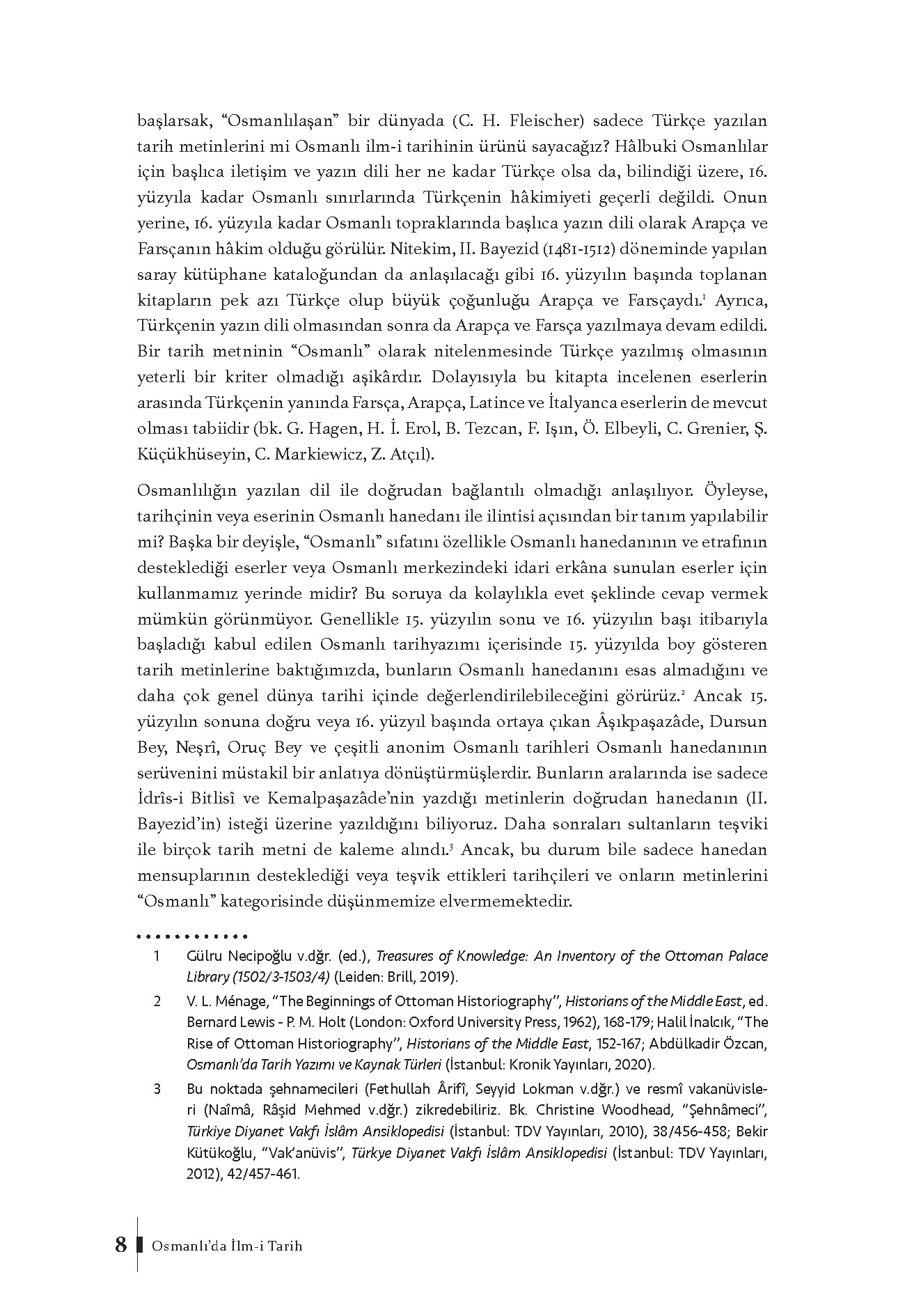 başlarsak, “Osmanlılaşan” bir dünyada (C. H. Fleischer) sadece Türkçe yazılan tarih metinlerini mi Osmanlı ilm-i tarihinin ürünü sayacağız? Hâlbuki Osmanlılar için başlıca iletişim ve yazın dili her ne kadar Türkçe olsa da, bilindiği üzere, 16. yüzyıla kadar Osmanlı sınırlarında Türkçenin hâkimiyeti geçerli değildi. Onun yerine, 16. yüzyıla kadar Osmanlı topraklarında başlıca yazın dili olarak Arapça ve Farsçanın hâkim olduğu görülür. Nitekim, II. Bayezid (1481-1512) döneminde yapılan saray kütüphane kataloğundan da anlaşılacağı gibi 16. yüzyılın başında toplanan kitapların pek azı Türkçe olup büyük çoğunluğu Arapça ve Farsçaydı.$^1$ Ayrıca, Türkçenin yazın dili olmasından sonra da Arapça ve Farsça yazılmaya devam edildi. Bir tarih metninin “Osmanlı” olarak nitelenmesinde Türkçe yazılmış olmasının yeterli bir kriter olmadığı aşikârdır. Dolayısıyla bu kitapta incelenen eserlerin arasında Türkçenin yanında Farsça, Arapça, Latince ve İtalyanca eserlerin de mevcut olması tabiidir (bk. G. Hagen, H. İ. Erol, B. Tezcan, F. Işın, Ö. Elbeyli, C. Grenier, Ş. Küçükhüseyin, C. Markiewicz, Z. Atçıl).

Osmanlılığın yazılan dil ile doğrudan bağlantılı olmadığı anlaşılıyor. Öyleyse, tarihçinin veya eserinin Osmanlı hanedanı ile ilintisi açısından bir tanım yapılabilir mi? Başka bir deyişle, “Osmanlı” sıfatını özellikle Osmanlı hanedanının ve etrafının desteklediği eserler veya Osmanlı merkezindeki idari erkâna sunulan eserler için kullanmamız yerinde midir? Bu soruya da kolaylıkla evet şeklinde cevap vermek mümkün görünmüyor. Genellikle 15. yüzyılın sonu ve 16. yüzyılın başı itibarıyla başladığı kabul edilen Osmanlı tarihyazımı içerisinde 15. yüzyılda boy gösteren tarih metinlerine baktığımızda, bunların Osmanlı hanedanını esas almadığını ve daha çok genel dünya tarihi içinde değerlendirilebileceğini görürüz.$^2$ Ancak 15. yüzyılın sonuna doğru veya 16. yüzyıl başında ortaya çıkan Âşıkpaşazâde, Dursun Bey, Neşrî, Oruç Bey ve çeşitli anonim Osmanlı tarihleri Osmanlı hanedanının serüvenini müstakil bir anlatıya dönüştürmüşlerdir. Bunların aralarında ise sadece İdrîs-i Bitlisî ve Kemalpaşazâde’nin yazdığı metinlerin doğrudan hanedanın (II. Bayezid’in) isteği üzerine yazıldığını biliyoruz. Daha sonraları sultanların teşviki ile birçok tarih metni de kaleme alındı.$^3$ Ancak, bu durum bile sadece hanedan mensuplarının desteklediği veya teşvik ettikleri tarihçileri ve onların metinlerini “Osmanlı” kategorisinde düşünmemize elvermemektedir.

1 Gülru Necipoğlu v.dğr. (ed.), Treasures of Knowledge: An Inventory of the Ottoman Palace Library (1502/3-1503/4) (Leiden: Brill, 2019).

2 V. L. Ménage, “The Beginnings of Ottoman Historiography”, Historians of the Middle East, ed. Bernard Lewis - P. M. Holt (London: Oxford University Press, 1962), 168-179; Halil İnalcık, “The Rise of Ottoman Historiography”, Historians of the Middle East, 152-167; Abdülkadir Özcan, Osmanlı’da Tarih Yazımı ve Kaynak Türleri (İstanbul: Kronik Yayınları, 2020).

3 Bu noktada şehnamecileri (Fethullah Ârifî, Seyyid Lokman v.dğr.) ve resmî vakanüvisleri (Naîmâ, Râşid Mehmed v.dğr.) zikredebiliriz. Bk. Christine Woodhead, “Şehnâmeci”, Türkiye Diyanet Vakfı İslâm Ansiklopedisi (İstanbul: TDV Yayınları, 2010), 38/456-458; Bekir Kütükoğlu, “Vak’anüvis”, Türkye Diyanet Vakfı İslâm Ansiklopedisi (İstanbul: TDV Yayınları, 2012), 42/457-461.

8 Osmanlı’da İlm-i Tarih